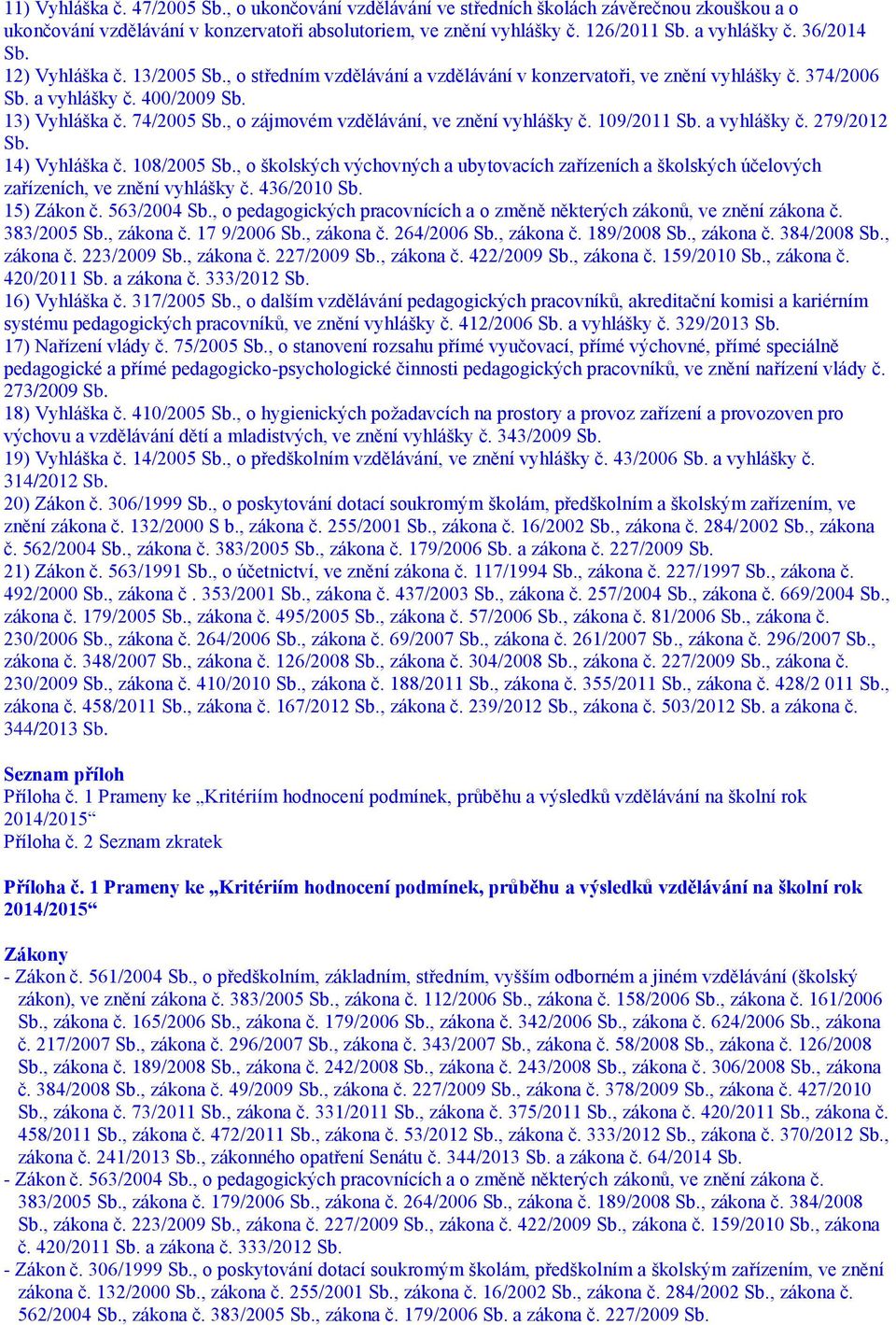 11) Vyhláška č. 47/2005 Sb., o ukončování vzdělávání ve středních školách závěrečnou zkouškou a o ukončování vzdělávání v konzervatoři absolutoriem, ve znění vyhlášky č. 126/2011 Sb. a vyhlášky č. 36/2014 Sb.
12) Vyhláška č. 13/2005 Sb., o středním vzdělávání a vzdělávání v konzervatoři, ve znění vyhlášky č. 374/2006 Sb. a vyhlášky č. 400/2009 Sb.
13) Vyhláška č. 74/2005 Sb., o zájmovém vzdělávání, ve znění vyhlášky č. 109/2011 Sb. a vyhlášky č. 279/2012 Sb.
14) Vyhláška č. 108/2005 Sb., o školských výchovných a ubytovacích zařízeních a školských účelových zařízeních, ve znění vyhlášky č. 436/2010 Sb.
15) Zákon č. 563/2004 Sb., o pedagogických pracovnících a o změně některých zákonů, ve znění zákona č. 383/2005 Sb., zákona č. 17 9/2006 Sb., zákona č. 264/2006 Sb., zákona č. 189/2008 Sb., zákona č. 384/2008 Sb., zákona č. 223/2009 Sb., zákona č. 227/2009 Sb., zákona č. 422/2009 Sb., zákona č. 159/2010 Sb., zákona č. 420/2011 Sb. a zákona č. 333/2012 Sb.
16) Vyhláška č. 317/2005 Sb., o dalším vzdělávání pedagogických pracovníků, akreditační komisi a kariérním systému pedagogických pracovníků, ve znění vyhlášky č. 412/2006 Sb. a vyhlášky č. 329/2013 Sb.
17) Nařízení vlády č. 75/2005 Sb., o stanovení rozsahu přímé vyučovací, přímé výchovné, přímé speciálně pedagogické a přímé pedagogicko-psychologické činnosti pedagogických pracovníků, ve znění nařízení vlády č. 273/2009 Sb.
18) Vyhláška č. 410/2005 Sb., o hygienických požadavcích na prostory a provoz zařízení a provozoven pro výchovu a vzdělávání dětí a mladistvých, ve znění vyhlášky č. 343/2009 Sb.
19) Vyhláška č. 14/2005 Sb., o předškolním vzdělávání, ve znění vyhlášky č. 43/2006 Sb. a vyhlášky č. 314/2012 Sb.
20) Zákon č. 306/1999 Sb., o poskytování dotací soukromým školám, předškolním a školským zařízením, ve znění zákona č. 132/2000 S b., zákona č. 255/2001 Sb., zákona č. 16/2002 Sb., zákona č. 284/2002 Sb., zákona č. 562/2004 Sb., zákona č. 383/2005 Sb., zákona č. 179/2006 Sb. a zákona č. 227/2009 Sb.
21) Zákon č. 563/1991 Sb., o účetnictví, ve znění zákona č. 117/1994 Sb., zákona č. 227/1997 Sb., zákona č. 492/2000 Sb., zákona č . 353/2001 Sb., zákona č. 437/2003 Sb., zákona č. 257/2004 Sb., zákona č. 669/2004 Sb., zákona č. 179/2005 Sb., zákona č. 495/2005 Sb., zákona č. 57/2006 Sb., zákona č. 81/2006 Sb., zákona č. 230/2006 Sb., zákona č. 264/2006 Sb., zákona č. 69/2007 Sb., zákona č. 261/2007 Sb., zákona č. 296/2007 Sb., zákona č. 348/2007 Sb., zákona č. 126/2008 Sb., zákona č. 304/2008 Sb., zákona č. 227/2009 Sb., zákona č. 230/2009 Sb., zákona č. 410/2010 Sb., zákona č. 188/2011 Sb., zákona č. 355/2011 Sb., zákona č. 428/2 011 Sb., zákona č. 458/2011 Sb., zákona č. 167/2012 Sb., zákona č. 239/2012 Sb., zákona č. 503/2012 Sb. a zákona č. 344/2013 Sb.

Seznam příloh
Příloha č. 1 Prameny ke „Kritériím hodnocení podmínek, průběhu a výsledků vzdělávání na školní rok 2014/2015“
Příloha č. 2 Seznam zkratek

Příloha č. 1 Prameny ke „Kritériím hodnocení podmínek, průběhu a výsledků vzdělávání na školní rok 2014/2015“

Zákony
- Zákon č. 561/2004 Sb., o předškolním, základním, středním, vyšším odborném a jiném vzdělávání (školský zákon), ve znění zákona č. 383/2005 Sb., zákona č. 112/2006 Sb., zákona č. 158/2006 Sb., zákona č. 161/2006 Sb., zákona č. 165/2006 Sb., zákona č. 179/2006 Sb., zákona č. 342/2006 Sb., zákona č. 624/2006 Sb., zákona č. 217/2007 Sb., zákona č. 296/2007 Sb., zákona č. 343/2007 Sb., zákona č. 58/2008 Sb., zákona č. 126/2008 Sb., zákona č. 189/2008 Sb., zákona č. 242/2008 Sb., zákona č. 243/2008 Sb., zákona č. 306/2008 Sb., zákona č. 384/2008 Sb., zákona č. 49/2009 Sb., zákona č. 227/2009 Sb., zákona č. 378/2009 Sb., zákona č. 427/2010 Sb., zákona č. 73/2011 Sb., zákona č. 331/2011 Sb., zákona č. 375/2011 Sb., zákona č. 420/2011 Sb., zákona č. 458/2011 Sb., zákona č. 472/2011 Sb., zákona č. 53/2012 Sb., zákona č. 333/2012 Sb., zákona č. 370/2012 Sb., zákona č. 241/2013 Sb., zákonného opatření Senátu č. 344/2013 Sb. a zákona č. 64/2014 Sb.
- Zákon č. 563/2004 Sb., o pedagogických pracovnících a o změně některých zákonů, ve znění zákona č. 383/2005 Sb., zákona č. 179/2006 Sb., zákona č. 264/2006 Sb., zákona č. 189/2008 Sb., zákona č. 384/2008 Sb., zákona č. 223/2009 Sb., zákona č. 227/2009 Sb., zákona č. 422/2009 Sb., zákona č. 159/2010 Sb., zákona č. 420/2011 Sb. a zákona č. 333/2012 Sb.
- Zákon č. 306/1999 Sb., o poskytování dotací soukromým školám, předškolním a školským zařízením, ve znění zákona č. 132/2000 Sb., zákona č. 255/2001 Sb., zákona č. 16/2002 Sb., zákona č. 284/2002 Sb., zákona č. 562/2004 Sb., zákona č. 383/2005 Sb., zákona č. 179/2006 Sb. a zákona č. 227/2009 Sb.